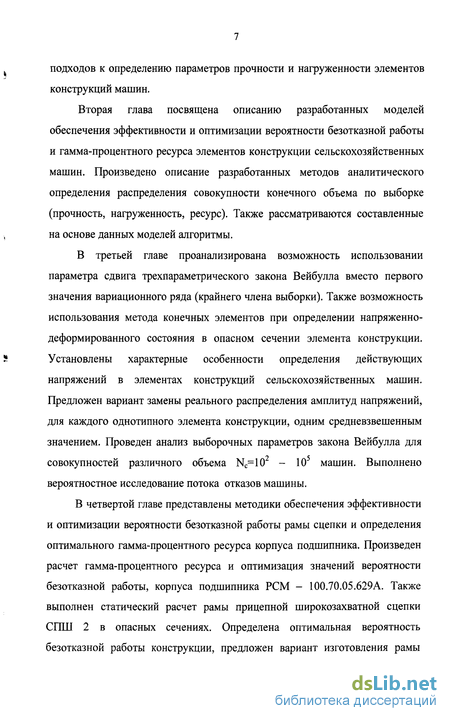 7

подходов к определению параметров прочности и нагруженности элементов конструкций машин.

Вторая глава посвящена описанию разработанных моделей обеспечения эффективности и оптимизации вероятности безотказной работы и гамма-процентного ресурса элементов конструкции сельскохозяйственных машин. Произведено описание разработанных методов аналитического определения распределения совокупности конечного объема по выборке (прочность, нагруженность, ресурс). Также рассматриваются составленные на основе данных моделей алгоритмы.

В третьей главе проанализирована возможность использовании параметра сдвига трехпараметрического закона Вейбулла вместо первого значения вариационного ряда (крайнего члена выборки). Также возможность использования метода конечных элементов при определении напряженно-деформированного состояния в опасном сечении элемента конструкции. Установлены характерные особенности определения действующих напряжений в элементах конструкций сельскохозяйственных машин. Предложен вариант замены реального распределения амплитуд напряжений, для каждого однотипного элемента конструкции, одним средневзвешенным значением. Проведен анализ выборочных параметров закона Вейбулла для совокупностей различного объема $N_c=10^2 - 10^5$ машин. Выполнено вероятностное исследование потока отказов машины.

В четвертой главе представлены методики обеспечения эффективности и оптимизации вероятности безотказной работы рамы сцепки и определения оптимального гамма-процентного ресурса корпуса подшипника. Произведен расчет гамма-процентного ресурса и оптимизация значений вероятности безотказной работы, корпуса подшипника РСМ – 100.70.05.629А. Также выполнен статический расчет рамы прицепной широкозахватной сцепки СПШ 2 в опасных сечениях. Определена оптимальная вероятность безотказной работы конструкции, предложен вариант изготовления рамы

dsLib.net
библиотека диссертаций